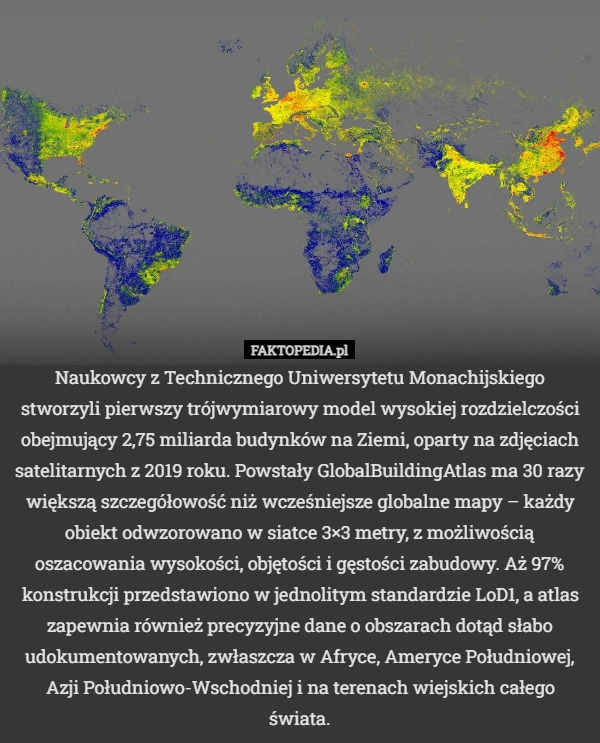 FAKTOPEDIA.pl

Naukowcy z Technicznego Uniwersytetu Monachijskiego stworzyli pierwszy trójwymiarowy model wysokiej rozdzielczości obejmujący 2,75 miliarda budynków na Ziemi, oparty na zdjęciach satelitarnych z 2019 roku. Powstały GlobalBuildingAtlas ma 30 razy większą szczegółowość niż wcześniejsze globalne mapy – każdy obiekt odwzorowano w siatce 3×3 metry, z możliwością oszacowania wysokości, objętości i gęstości zabudowy. Aż 97% konstrukcji przedstawiono w jednolitym standardzie LoD1, a atlas zapewnia również precyzyjne dane o obszarach dotąd słabo udokumentowanych, zwłaszcza w Afryce, Ameryce Południowej, Azji Południowo-Wschodniej i na terenach wiejskich całego świata.